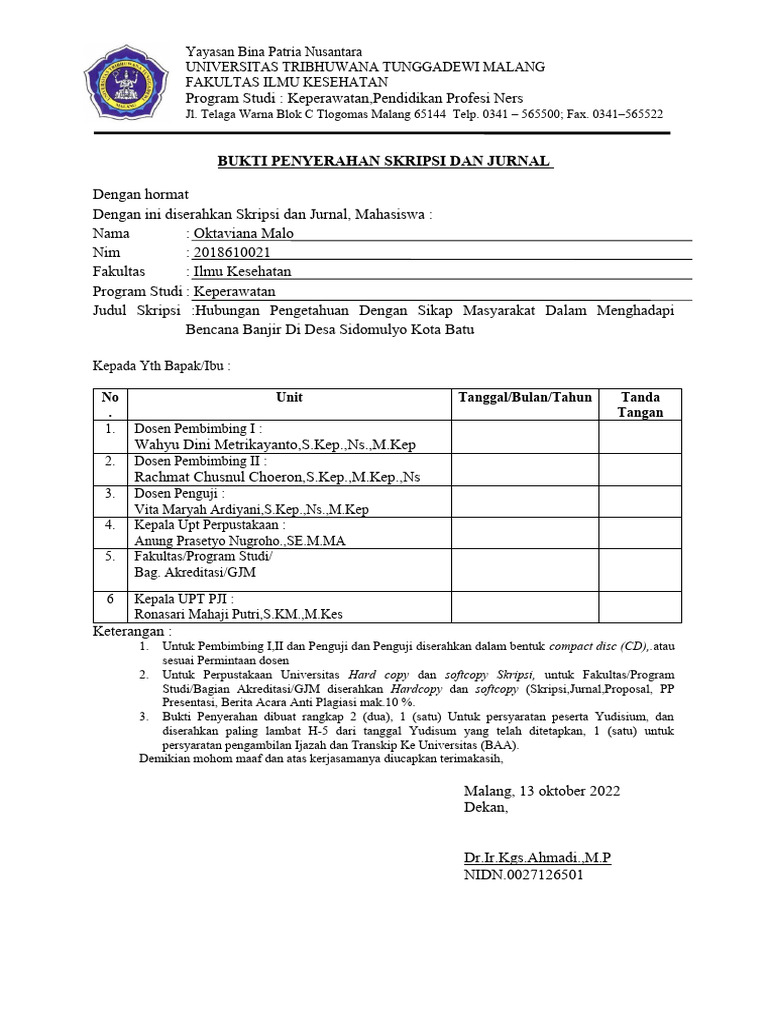 Yayasan Bina Patria Nusantara
UNIVERSITAS TRIBHUWANA TUNGGADEWI MALANG
FAKULTAS ILMU KESEHATAN
Program Studi : Keperawatan,Pendidikan Profesi Ners
Jl. Telaga Warna Blok C Tlogomas Malang 65144 Telp. 0341 – 565500; Fax. 0341–565522

BUKTI PENYERAHAN SKRIPSI DAN JURNAL

Dengan hormat
Dengan ini diserahkan Skripsi dan Jurnal, Mahasiswa :
Nama : Oktaviana Malo
Nim : 2018610021
Fakultas : Ilmu Kesehatan
Program Studi : Keperawatan
Judul Skripsi :Hubungan Pengetahuan Dengan Sikap Masyarakat Dalam Menghadapi Bencana Banjir Di Desa Sidomulyo Kota Batu

Kepada Yth Bapak/Ibu :

| No . | Unit | Tanggal/Bulan/Tahun | Tanda Tangan |
|---|---|---|---|
| 1. | Dosen Pembimbing I : Wahyu Dini Metrikayanto,S.Kep.,Ns.,M.Kep | | |
| 2. | Dosen Pembimbing II : Rachmat Chusnul Choeron,S.Kep.,M.Kep.,Ns | | |
| 3. | Dosen Penguji : Vita Maryah Ardiyani,S.Kep.,Ns.,M.Kep | | |
| 4. | Kepala Upt Perpustakaan : Anung Prasetyo Nugroho.,SE.M.MA | | |
| 5. | Fakultas/Program Studi/ Bag. Akreditasi/GJM | | |
| 6 | Kepala UPT PJI : Ronasari Mahaji Putri,S.KM.,M.Kes | | |

Keterangan :
1. Untuk Pembimbing I,II dan Penguji dan Penguji diserahkan dalam bentuk compact disc (CD),.atau sesuai Permintaan dosen
2. Untuk Perpustakaan Universitas Hard copy dan softcopy Skripsi, untuk Fakultas/Program Studi/Bagian Akreditasi/GJM diserahkan Hardcopy dan softcopy (Skripsi,Jurnal,Proposal, PP Presentasi, Berita Acara Anti Plagiasi mak.10 %.
3. Bukti Penyerahan dibuat rangkap 2 (dua), 1 (satu) Untuk persyaratan peserta Yudisium, dan diserahkan paling lambat H-5 dari tanggal Yudisum yang telah ditetapkan, 1 (satu) untuk persyaratan pengambilan Ijazah dan Transkip Ke Universitas (BAA).
Demikian mohom maaf dan atas kerjasamanya diucapkan terimakasih,

Malang, 13 oktober 2022
Dekan,

Dr.Ir.Kgs.Ahmadi.,M.P
NIDN.0027126501